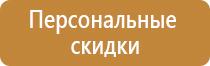 Персональные скидки